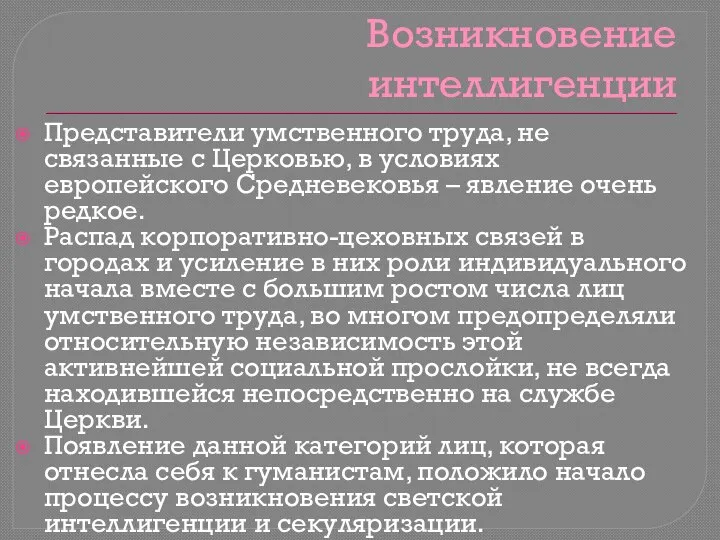 Возникновение интеллигенции

Представители умственного труда, не связанные с Церковью, в условиях европейского Средневековья – явление очень редкое.

Распад корпоративно-цеховных связей в городах и усиление в них роли индивидуального начала вместе с большим ростом числа лиц умственного труда, во многом предопределяли относительную независимость этой активнейшей социальной прослойки, не всегда находившейся непосредственно на службе Церкви.

Появление данной категорий лиц, которая отнесла себя к гуманистам, положило начало процессу возникновения светской интеллигенции и секуляризации.